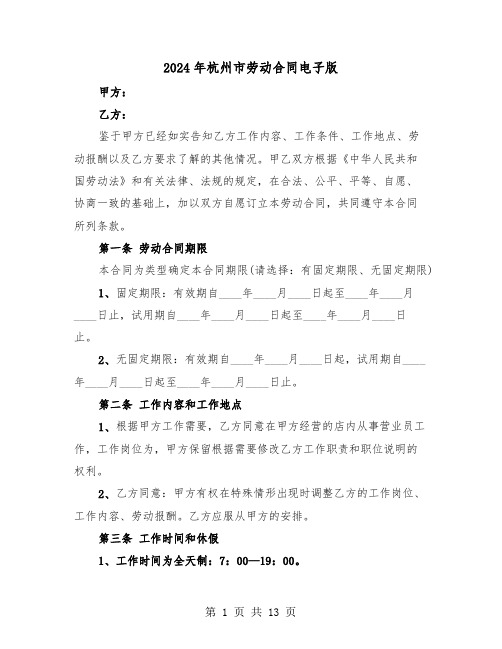 2024年杭州市劳动合同电子版

甲方：

乙方：

鉴于甲方已经如实告知乙方工作内容、工作条件、工作地点、劳动报酬以及乙方要求了解的其他情况。甲乙双方根据《中华人民共和国劳动法》和有关法律、法规的规定，在合法、公平、平等、自愿、协商一致的基础上，加以双方自愿订立本劳动合同，共同遵守本合同所列条款。

第一条 劳动合同期限

本合同为类型确定本合同期限(请选择：有固定期限、无固定期限)

1、固定期限：有效期自____年____月____日起至____年____月____日止，试用期自____年____月____日起至____年____月____日止。

2、无固定期限：有效期自____年____月____日起，试用期自____年____月____日起至____年____月____日止。

第二条 工作内容和工作地点

1、根据甲方工作需要，乙方同意在甲方经营的店内从事营业员工作，工作岗位为，甲方保留根据需要修改乙方工作职责和职位说明的权利。

2、乙方同意：甲方有权在特殊情形出现时调整乙方的工作岗位、工作内容、劳动报酬。乙方应服从甲方的安排。

第三条 工作时间和休假

1、工作时间为全天制：7：00—19：00。

第 1 页 共 13 页